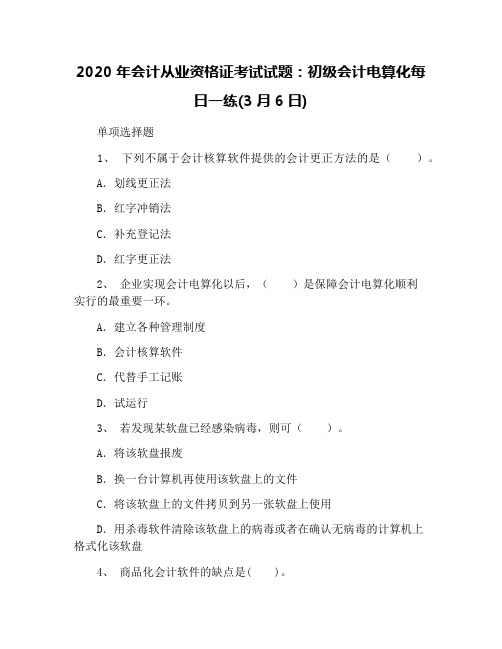 2020 年会计从业资格证考试试题：初级会计电算化每日一练(3 月 6 日)

单项选择题

1、 下列不属于会计核算软件提供的会计更正方法的是（ ）。

A. 划线更正法

B. 红字冲销法

C. 补充登记法

D. 红字更正法

2、 企业实现会计电算化以后，（ ）是保障会计电算化顺利实行的最重要一环。

A. 建立各种管理制度

B. 会计核算软件

C. 代替手工记账

D. 试运行

3、 若发现某软盘已经感染病毒，则可（ ）。

A. 将该软盘报废

B. 换一台计算机再使用该软盘上的文件

C. 将该软盘上的文件拷贝到另一张软盘上使用

D. 用杀毒软件清除该软盘上的病毒或者在确认无病毒的计算机上格式化该软盘

4、 商品化会计软件的缺点是( )。